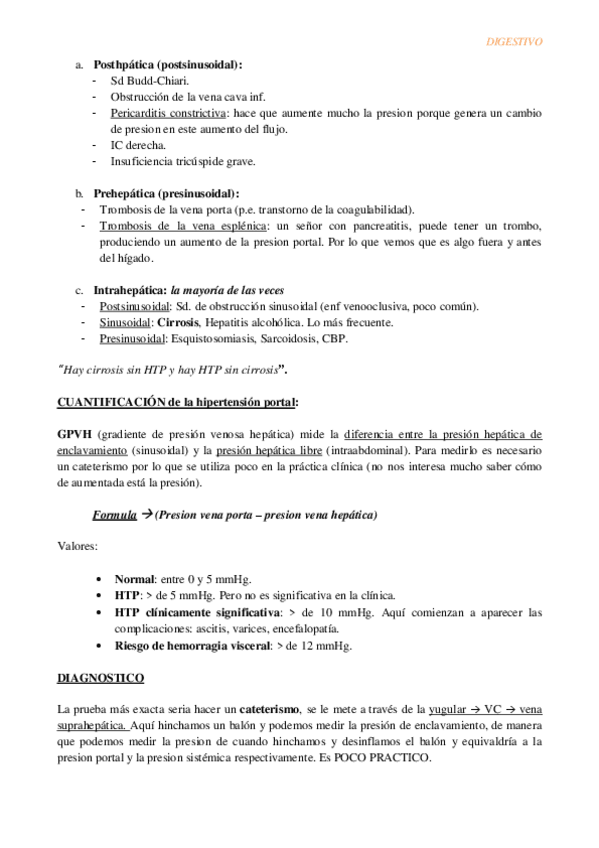 DIGESTIVO

a. Posthpática (postsinusoidal):
- Sd Budd-Chiari.
- Obstrucción de la vena cava inf.
- Pericarditis constrictiva: hace que aumente mucho la presion porque genera un cambio de presion en este aumento del flujo.
- IC derecha.
- Insuficiencia tricúspide grave.

b. Prehepática (presinusoidal):
- Trombosis de la vena porta (p.e. transtorno de la coagulabilidad).
- Trombosis de la vena esplénica: un señor con pancreatitis, puede tener un trombo, produciendo un aumento de la presion portal. Por lo que vemos que es algo fuera y antes del hígado.

c. Intrahepática: la mayoría de las veces
- Postsinusoidal: Sd. de obstrucción sinusoidal (enf venooclusiva, poco común).
- Sinusoidal: Cirrosis, Hepatitis alcohólica. Lo más frecuente.
- Presinusoidal: Esquistosomiasis, Sarcoidosis, CBP.

"Hay cirrosis sin HTP y hay HTP sin cirrosis".

CUANTIFICACIÓN de la hipertensión portal:

GPVH (gradiente de presión venosa hepática) mide la diferencia entre la presión hepática de enclavamiento (sinusoidal) y la presión hepática libre (intraabdominal). Para medirlo es necesario un cateterismo por lo que se utiliza poco en la práctica clínica (no nos interesa mucho saber cómo de aumentada está la presión).

Formula → (Presion vena porta – presion vena hepática)

Valores:

• Normal: entre 0 y 5 mmHg.
• HTP: > de 5 mmHg. Pero no es significativa en la clínica.
• HTP clínicamente significativa: > de 10 mmHg. Aquí comienzan a aparecer las complicaciones: ascitis, varices, encefalopatía.
• Riesgo de hemorragia visceral: > de 12 mmHg.

DIAGNOSTICO

La prueba más exacta seria hacer un cateterismo, se le mete a través de la yugular → VC → vena suprahepática. Aquí hinchamos un balón y podemos medir la presión de enclavamiento, de manera que podemos medir la presion de cuando hinchamos y desinflamos el balón y equivaldría a la presion portal y la presion sistémica respectivamente. Es POCO PRACTICO.